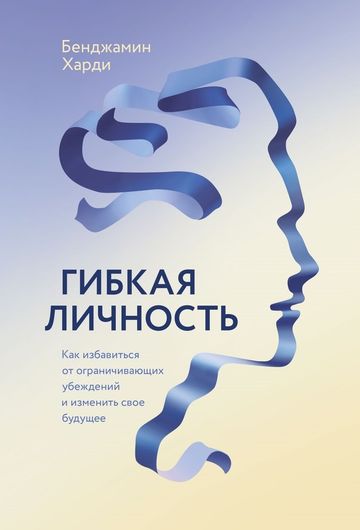 Бенджамин Харди

ГИБКАЯ ЛИЧНОСТЬ

Как избавиться от ограничивающих убеждений и изменить свое будущее